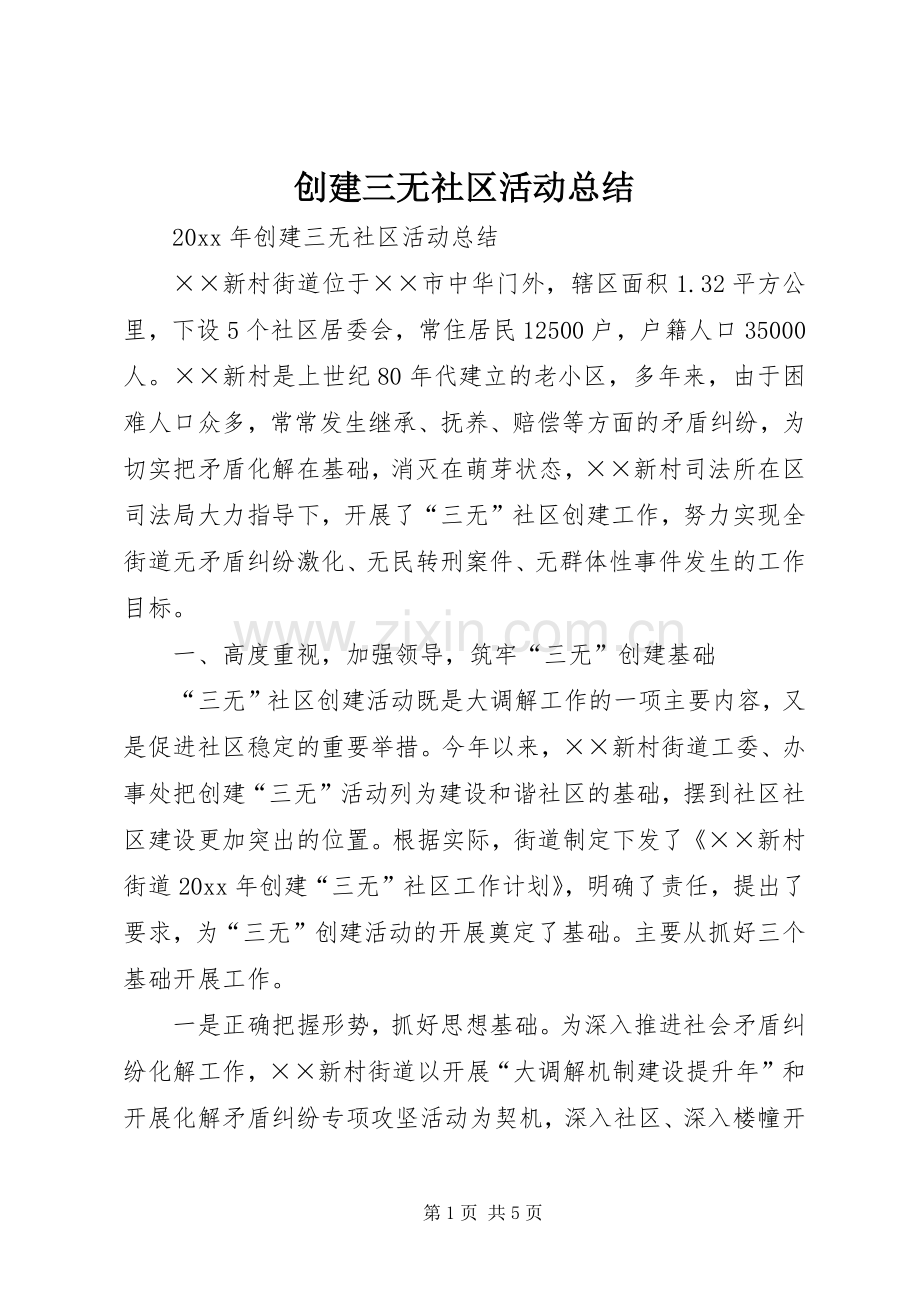 创建三无社区活动总结

20xx年创建三无社区活动总结

××新村街道位于××市中华门外，辖区面积1.32平方公里，下设5个社区居委会，常住居民12500户，户籍人口35000人。××新村是上世纪80年代建立的老小区，多年来，由于困难人口众多，常常发生继承、抚养、赔偿等方面的矛盾纠纷，为切实把矛盾化解在基础，消灭在萌芽状态，××新村司法所在区司法局大力指导下，开展了“三无”社区创建工作，努力实现全街道无矛盾纠纷激化、无民转刑案件、无群体性事件发生的工作目标。

一、高度重视，加强领导，筑牢“三无”创建基础

“三无”社区创建活动既是大调解工作的一项主要内容，又是促进社区稳定的重要举措。今年以来，××新村街道工委、办事处把创建“三无”活动列为建设和谐社区的基础，摆到社区社区建设更加突出的位置。根据实际，街道制定下发了《××新村街道20xx年创建“三无”社区工作计划》，明确了责任，提出了要求，为“三无”创建活动的开展奠定了基础。主要从抓好三个基础开展工作。

一是正确把握形势，抓好思想基础。为深入推进社会矛盾纠纷化解工作，××新村街道以开展“大调解机制建设提升年”和开展化解矛盾纠纷专项攻坚活动为契机，深入社区、深入楼幢开

第1页 共5页

www.zixin.com.cn